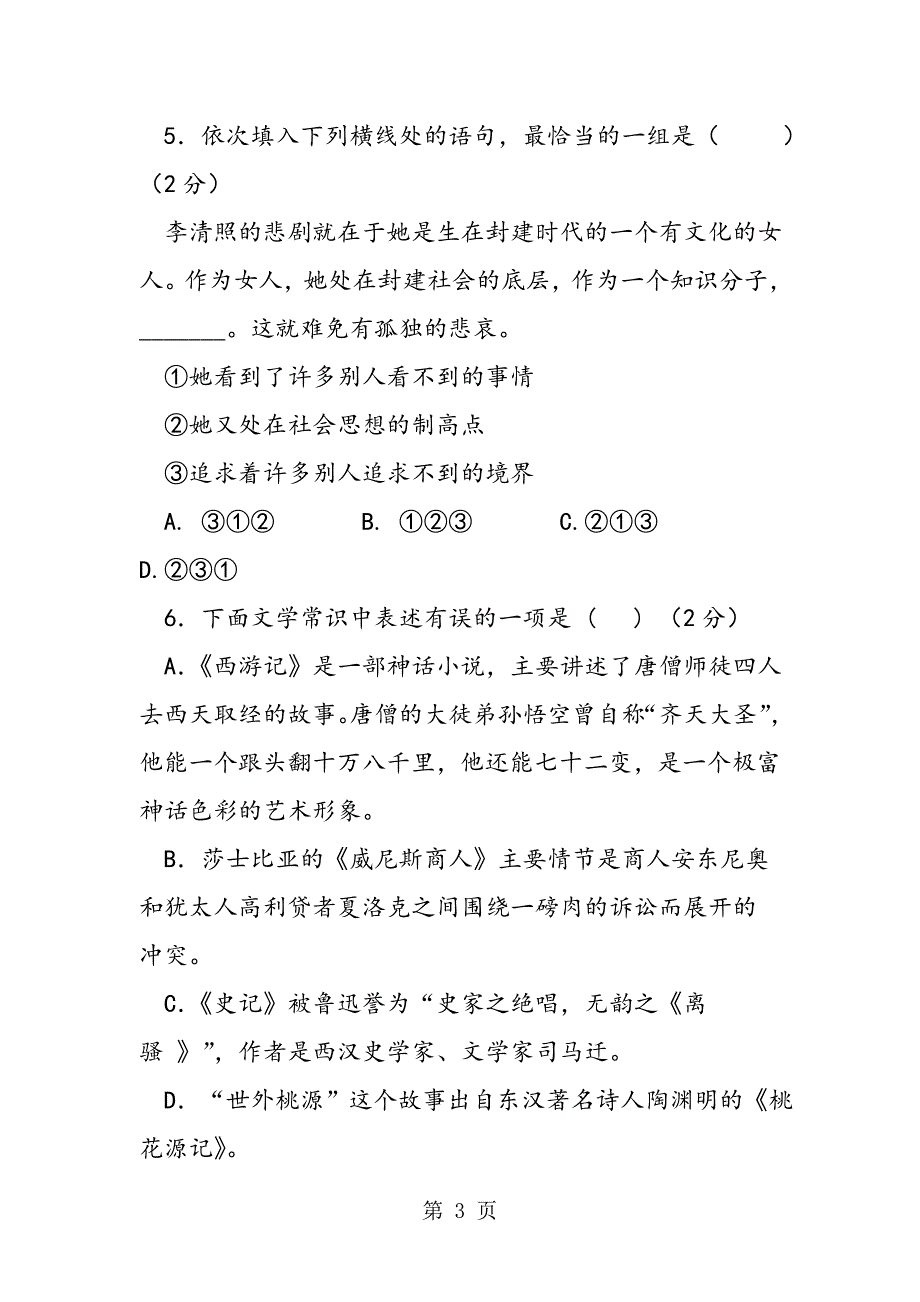 5．依次填入下列横线处的语句，最恰当的一组是（　　）（2 分）

李清照的悲剧就在于她是生在封建时代的一个有文化的女人。作为女人，她处在封建社会的底层，作为一个知识分子，_______。这就难免有孤独的悲哀。

①她看到了许多别人看不到的事情

②她又处在社会思想的制高点

③追求着许多别人追求不到的境界

A. ③①②　　B. ①②③　　C.②①③　　D.②③①

6．下面文学常识中表述有误的一项是（　）（2 分）

A.《西游记》是一部神话小说，主要讲述了唐僧师徒四人去西天取经的故事。唐僧的大徒弟孙悟空曾自称“齐天大圣”，他能一个跟头翻十万八千里，他还能七十二变，是一个极富神话色彩的艺术形象。

B．莎士比亚的《威尼斯商人》主要情节是商人安东尼奥和犹太人高利贷者夏洛克之间围绕一磅肉的诉讼而展开的冲突。

C.《史记》被鲁迅誉为“史家之绝唱，无韵之《离骚 》”，作者是西汉史学家、文学家司马迁。

D．“世外桃源”这个故事出自东汉著名诗人陶渊明的《桃花源记》。

第 3 页